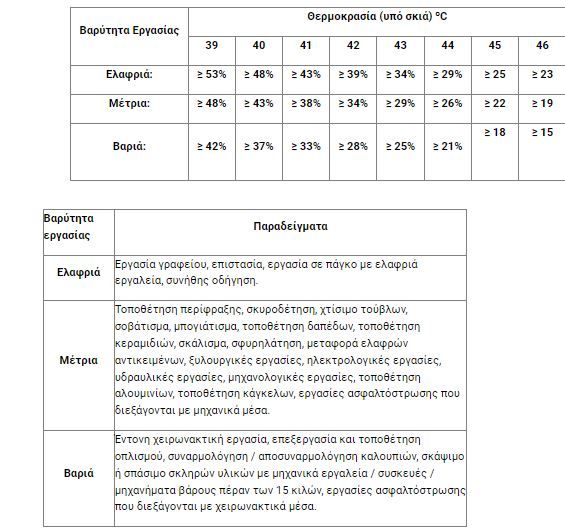 | Βαρύτητα Εργασίας | Θερμοκρασία (υπό σκιά) °C | | | | | | | |
|---|---|---|---|---|---|---|---|---|
| | 39 | 40 | 41 | 42 | 43 | 44 | 45 | 46 |
| Ελαφριά: | ≥ 53% | ≥ 48% | ≥ 43% | ≥ 39% | ≥ 34% | ≥ 29% | ≥ 25 | ≥ 23 |
| Μέτρια: | ≥ 48% | ≥ 43% | ≥ 38% | ≥ 34% | ≥ 29% | ≥ 26% | ≥ 22 | ≥ 19 |
| Βαριά: | ≥ 42% | ≥ 37% | ≥ 33% | ≥ 28% | ≥ 25% | ≥ 21% | ≥ 18 | ≥ 15 |

| Βαρύτητα εργασίας | Παραδείγματα |
|---|---|
| Ελαφριά | Εργασία γραφείου, επιστασία, εργασία σε πάγκο με ελαφριά εργαλεία, συνήθης οδήγηση. |
| Μέτρια | Τοποθέτηση περίφραξης, σκυροδέτηση, χτίσιμο τούβλων, σοβάτισμα, μπογιάτισμα, τοποθέτηση δαπέδων, τοποθέτηση κεραμιδιών, σκάλισμα, σφυρηλάτηση, μεταφορά ελαφρών αντικειμένων, ξυλουργικές εργασίες, ηλεκτρολογικές εργασίες, υδραυλικές εργασίες, μηχανολογικές εργασίες, τοποθέτηση αλουμινίων, τοποθέτηση κάγκελων, εργασίες ασφαλτόστρωσης που διεξάγονται με μηχανικά μέσα. |
| Βαριά | Εντονη χειρωνακτική εργασία, επεξεργασία και τοποθέτηση οπλισμού, συναρμολόγηση / αποσυναρμολόγηση καλουπιών, σκάψιμο ή σπάσιμο σκληρών υλικών με μηχανικά εργαλεία / συσκευές / μηχανήματα βάρους πέραν των 15 κιλών, εργασίες ασφαλτόστρωσης που διεξάγονται με χειρωνακτικά μέσα. |